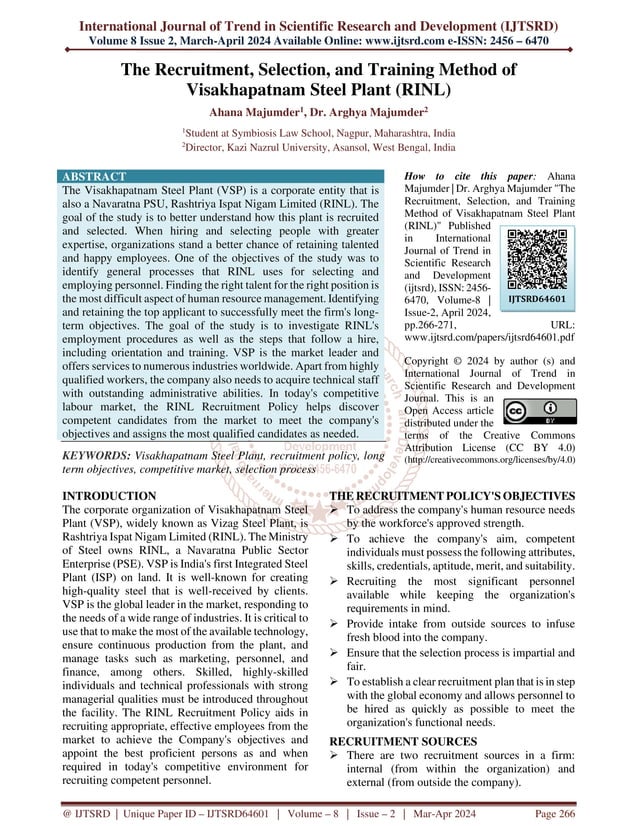 International Journal of Trend in Scientific Research and Development (IJTSRD)
Volume 8 Issue 2, March-April 2024 Available Online: www.ijtsrd.com e-ISSN: 2456 – 6470

The Recruitment, Selection, and Training Method of Visakhapatnam Steel Plant (RINL)

Ahana Majumder$^1$, Dr. Arghya Majumder$^2$

$^1$Student at Symbiosis Law School, Nagpur, Maharashtra, India
$^2$Director, Kazi Nazrul University, Asansol, West Bengal, India

ABSTRACT
The Visakhapatnam Steel Plant (VSP) is a corporate entity that is also a Navaratna PSU, Rashtriya Ispat Nigam Limited (RINL). The goal of the study is to better understand how this plant is recruited and selected. When hiring and selecting people with greater expertise, organizations stand a better chance of retaining talented and happy employees. One of the objectives of the study was to identify general processes that RINL uses for selecting and employing personnel. Finding the right talent for the right position is the most difficult aspect of human resource management. Identifying and retaining the top applicant to successfully meet the firm's long-term objectives. The goal of the study is to investigate RINL's employment procedures as well as the steps that follow a hire, including orientation and training. VSP is the market leader and offers services to numerous industries worldwide. Apart from highly qualified workers, the company also needs to acquire technical staff with outstanding administrative abilities. In today's competitive labour market, the RINL Recruitment Policy helps discover competent candidates from the market to meet the company's objectives and assigns the most qualified candidates as needed.

KEYWORDS: Visakhapatnam Steel Plant, recruitment policy, long term objectives, competitive market, selection process

How to cite this paper: Ahana Majumder | Dr. Arghya Majumder "The Recruitment, Selection, and Training Method of Visakhapatnam Steel Plant (RINL)" Published in International Journal of Trend in Scientific Research and Development (ijtsrd), ISSN: 2456-6470, Volume-8 | Issue-2, April 2024, pp.266-271, URL: www.ijtsrd.com/papers/ijtsrd64601.pdf

IJTSRD64601

Copyright © 2024 by author (s) and International Journal of Trend in Scientific Research and Development Journal. This is an Open Access article distributed under the terms of the Creative Commons Attribution License (CC BY 4.0) (http://creativecommons.org/licenses/by/4.0)

INTRODUCTION
The corporate organization of Visakhapatnam Steel Plant (VSP), widely known as Vizag Steel Plant, is Rashtriya Ispat Nigam Limited (RINL). The Ministry of Steel owns RINL, a Navaratna Public Sector Enterprise (PSE). VSP is India's first Integrated Steel Plant (ISP) on land. It is well-known for creating high-quality steel that is well-received by clients. VSP is the global leader in the market, responding to the needs of a wide range of industries. It is critical to use that to make the most of the available technology, ensure continuous production from the plant, and manage tasks such as marketing, personnel, and finance, among others. Skilled, highly-skilled individuals and technical professionals with strong managerial qualities must be introduced throughout the facility. The RINL Recruitment Policy aids in recruiting appropriate, effective employees from the market to achieve the Company's objectives and appoint the best proficient persons as and when required in today's competitive environment for recruiting competent personnel.

THE RECRUITMENT POLICY'S OBJECTIVES
➢ To address the company's human resource needs by the workforce's approved strength.
➢ To achieve the company's aim, competent individuals must possess the following attributes, skills, credentials, aptitude, merit, and suitability.
➢ Recruiting the most significant personnel available while keeping the organization's requirements in mind.
➢ Provide intake from outside sources to infuse fresh blood into the company.
➢ Ensure that the selection process is impartial and fair.
➢ To establish a clear recruitment plan that is in step with the global economy and allows personnel to be hired as quickly as possible to meet the organization's functional needs.

RECRUITMENT SOURCES
➢ There are two recruitment sources in a firm: internal (from within the organization) and external (from outside the company).

@ IJTSRD | Unique Paper ID – IJTSRD64601 | Volume – 8 | Issue – 2 | Mar-Apr 2024 Page 266